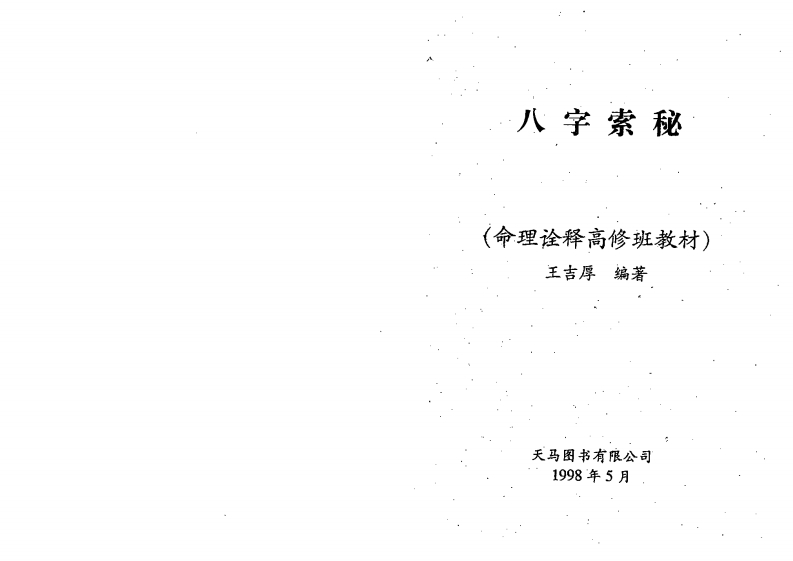 八字索秘

(命理诠释高修班教材)

王吉厚 编著

天马图书有限公司
1998年5月